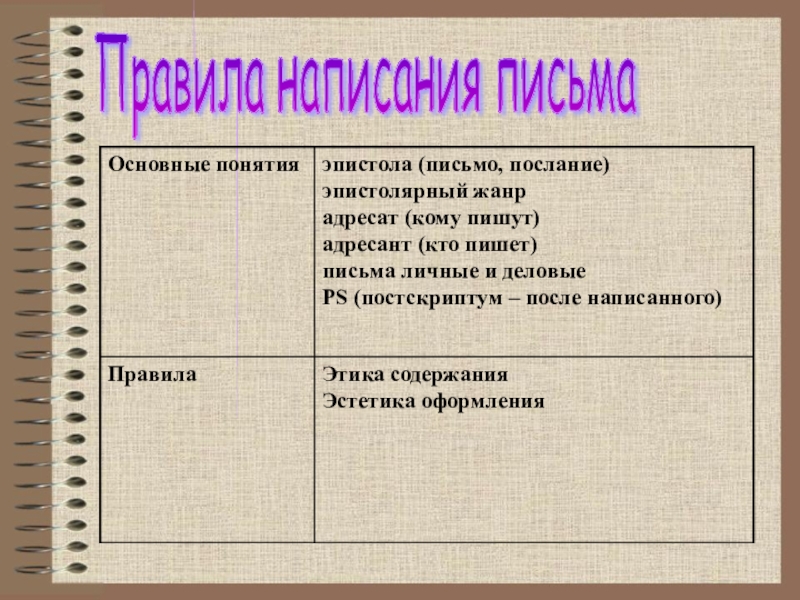 Правила написания письма

| Основные понятия | эпистола (письмо, послание) эпистолярный жанр адресат (кому пишут) адресант (кто пишет) письма личные и деловые PS (постскриптум – после написанного) |
|---|---|
| Правила | Этика содержания Эстетика оформления |